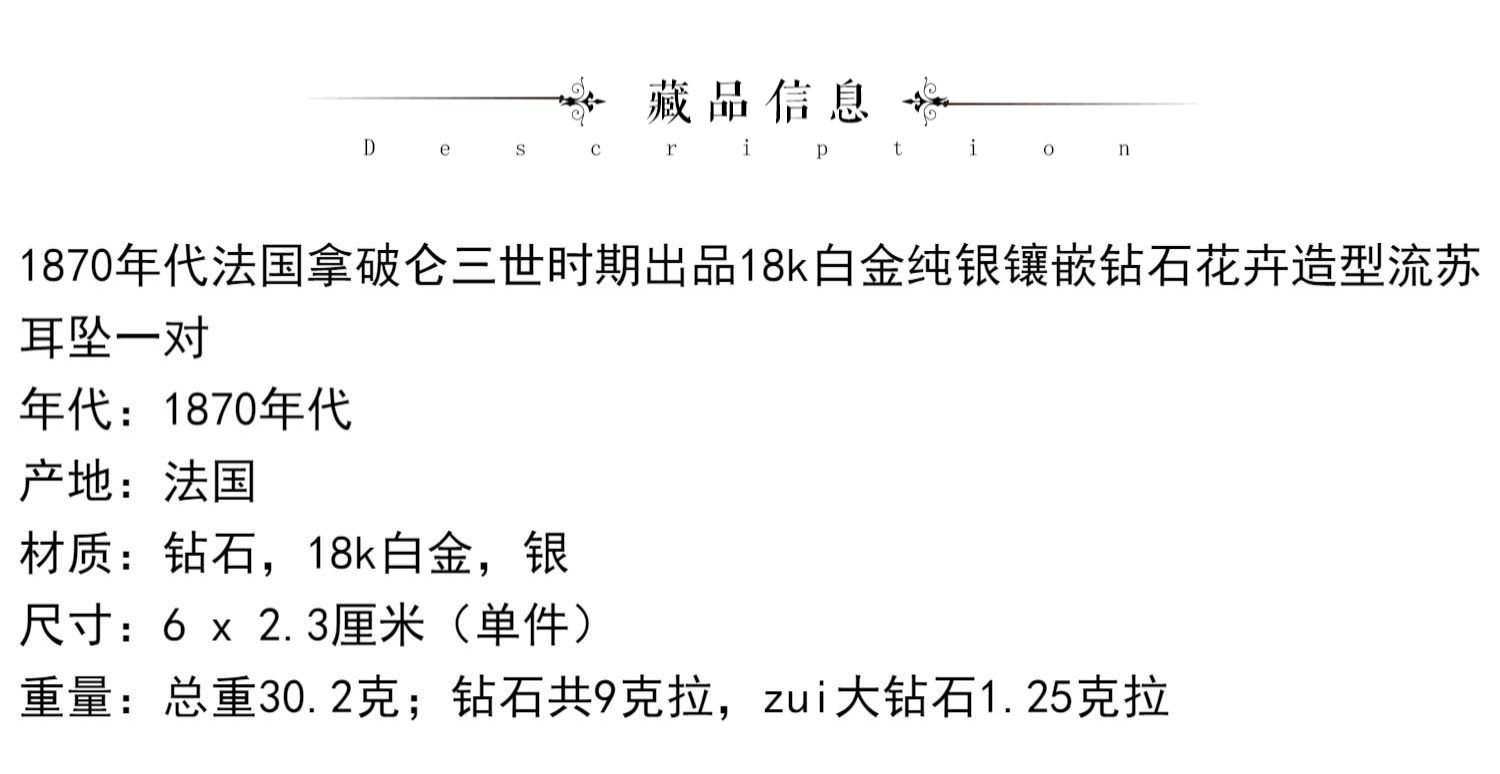 藏品信息
Description

1870年代法国拿破仑三世时期出品18k白金纯银镶嵌钻石花卉造型流苏耳坠一对

年代：1870年代
产地：法国
材质：钻石，18k白金，银
尺寸：6 x 2.3厘米（单件）
重量：总重30.2克；钻石共9克拉，zui大钻石1.25克拉